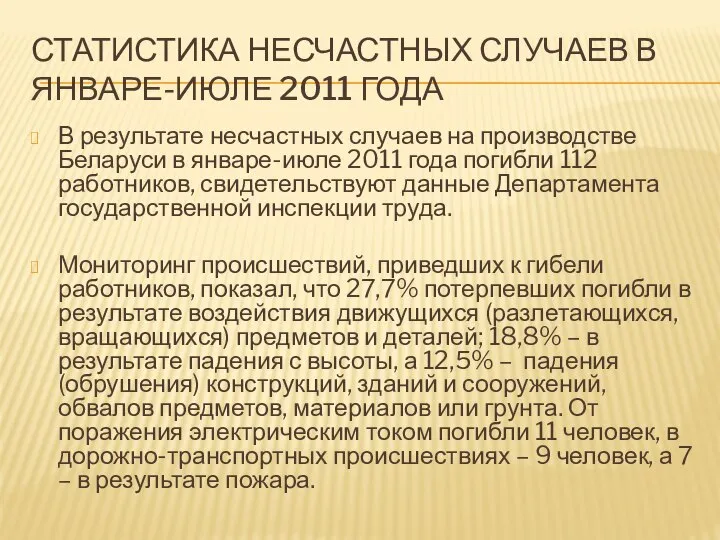 СТАТИСТИКА НЕСЧАСТНЫХ СЛУЧАЕВ В ЯНВАРЕ-ИЮЛЕ 2011 ГОДА

В результате несчастных случаев на производстве Беларуси в январе-июле 2011 года погибли 112 работников, свидетельствуют данные Департамента государственной инспекции труда.

Мониторинг происшествий, приведших к гибели работников, показал, что 27,7% потерпевших погибли в результате воздействия движущихся (разлетающихся, вращающихся) предметов и деталей; 18,8% – в результате падения с высоты, а 12,5% – падения (обрушения) конструкций, зданий и сооружений, обвалов предметов, материалов или грунта. От поражения электрическим током погибли 11 человек, в дорожно-транспортных происшествиях – 9 человек, а 7 – в результате пожара.